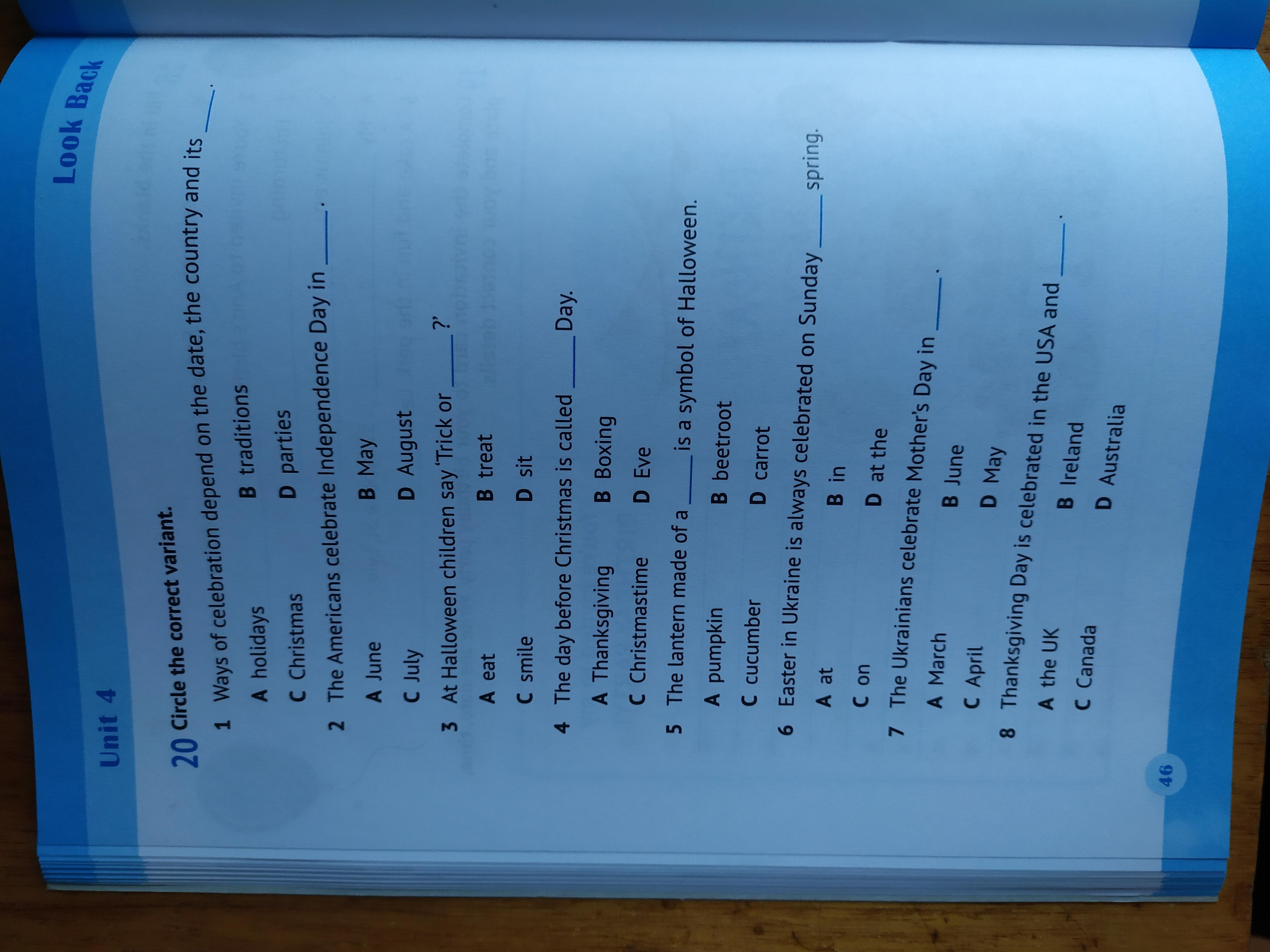 Unit 4

Look Back

20 Circle the correct variant.

1 Ways of celebration depend on the date, the country and its ____.

A holidays B traditions
C Christmas D parties

2 The Americans celebrate Independence Day in ____.

A June B May
C July D August

3 At Halloween children say 'Trick or ____?'

A eat B treat
C smile D sit

4 The day before Christmas is called ____ Day.

A Thanksgiving B Boxing
C Christmastime D Eve

5 The lantern made of a ____ is a symbol of Halloween.

A pumpkin B beetroot
C cucumber D carrot

6 Easter in Ukraine is always celebrated on Sunday ____ spring.

A at B in
C on D at the

7 The Ukrainians celebrate Mother's Day in ____.

A March B June
C April D May

8 Thanksgiving Day is celebrated in the USA and ____.

A the UK B Ireland
C Canada D Australia

46